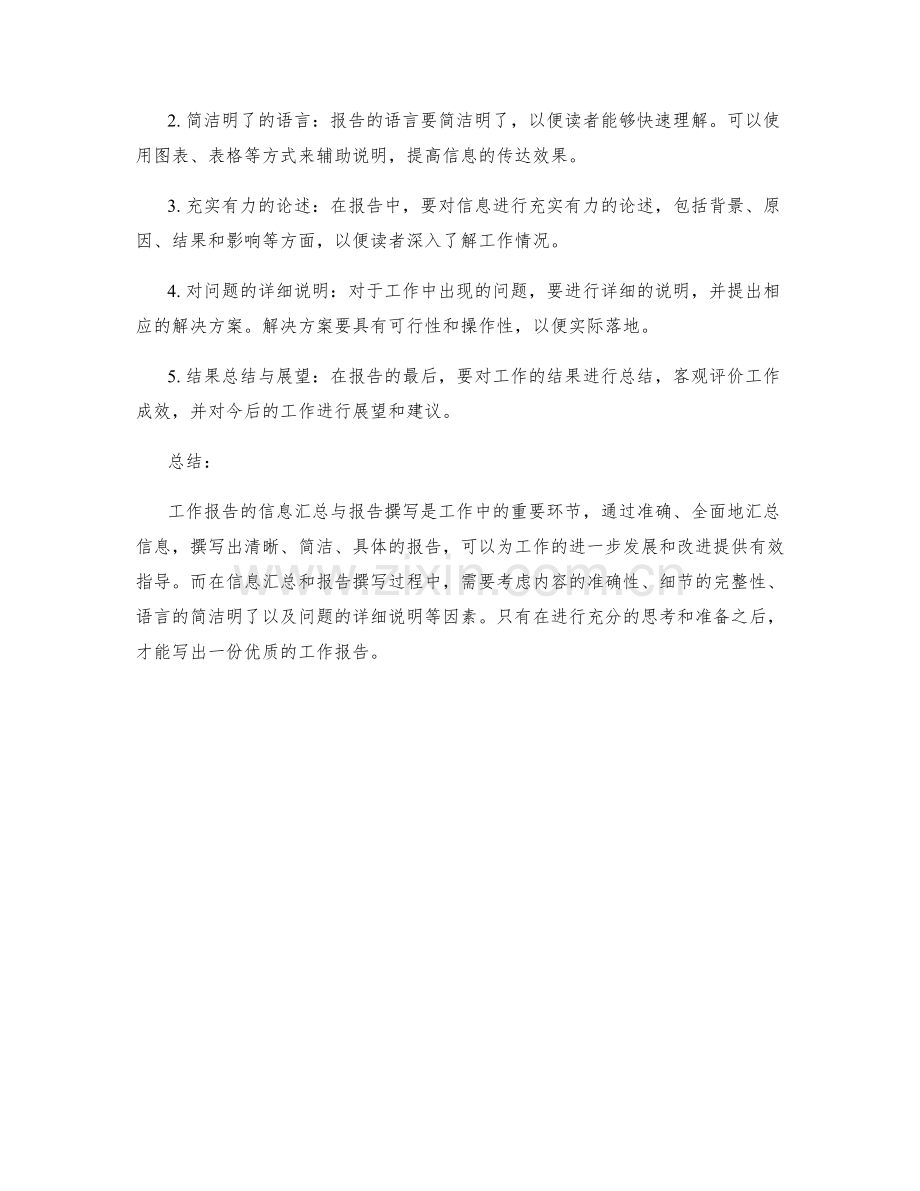 2. 简洁明了的语言：报告的语言要简洁明了，以便读者能够快速理解。可以使用图表、表格等方式来辅助说明，提高信息的传达效果。

3. 充实有力的论述：在报告中，要对信息进行充实有力的论述，包括背景、原因、结果和影响等方面，以便读者深入了解工作情况。

4. 对问题的详细说明：对于工作中出现的问题，要进行详细的说明，并提出相应的解决方案。解决方案要具有可行性和操作性，以便实际落地。

5. 结果总结与展望：在报告的最后，要对工作的结果进行总结，客观评价工作成效，并对今后的工作进行展望和建议。

总结：

工作报告的信息汇总与报告撰写是工作中的重要环节，通过准确、全面地汇总信息，撰写出清晰、简洁、具体的报告，可以为工作的进一步发展和改进提供有效指导。而在信息汇总和报告撰写过程中，需要考虑内容的准确性、细节的完整性、语言的简洁明了以及问题的详细说明等因素。只有在进行充分的思考和准备之后，才能写出一份优质的工作报告。

www.zixin.com.cn